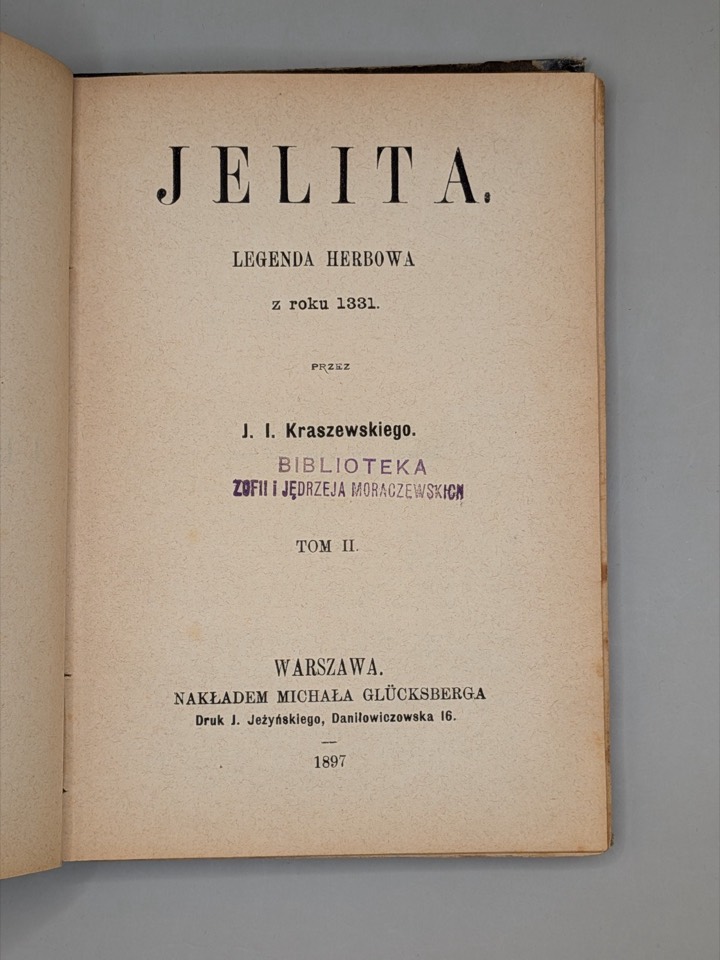 JELITA.

LEGENDA HERBOWA

z roku 1331.

PRZEZ

J. I. Kraszewskiego.

BIBLIOTEKA
ZOFII I JĘDRZEJA MORACZEWSKICH

TOM II.

WARSZAWA.
NAKŁADEM MICHAŁA GLÜCKSBERGA
Druk J. Jeżyńskiego, Daniłowiczowska 16.

1897